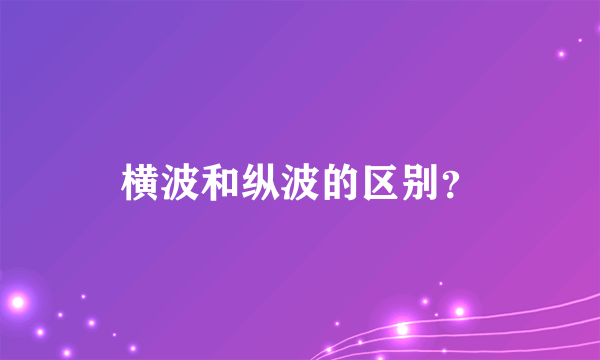 横波和纵波的区别？